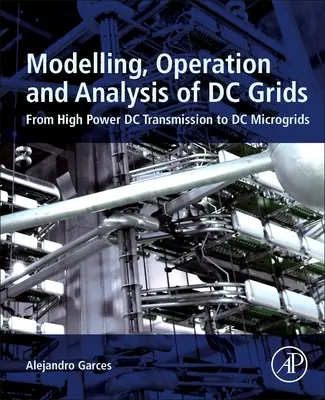 Modelling, Operation and Analysis of DC Grids

From High Power DC Transmission to DC Microgrids

Alejandro Garces

AP